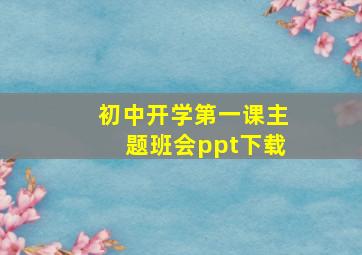 初中开学第一课主题班会ppt下载